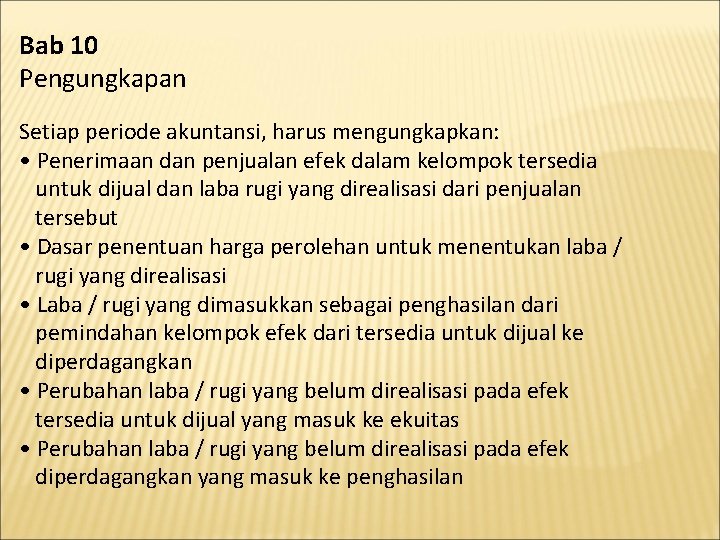 Bab 10
Pengungkapan

Setiap periode akuntansi, harus mengungkapkan:
• Penerimaan dan penjualan efek dalam kelompok tersedia untuk dijual dan laba rugi yang direalisasi dari penjualan tersebut
• Dasar penentuan harga perolehan untuk menentukan laba / rugi yang direalisasi
• Laba / rugi yang dimasukkan sebagai penghasilan dari pemindahan kelompok efek dari tersedia untuk dijual ke diperdagangkan
• Perubahan laba / rugi yang belum direalisasi pada efek tersedia untuk dijual yang masuk ke ekuitas
• Perubahan laba / rugi yang belum direalisasi pada efek diperdagangkan yang masuk ke penghasilan